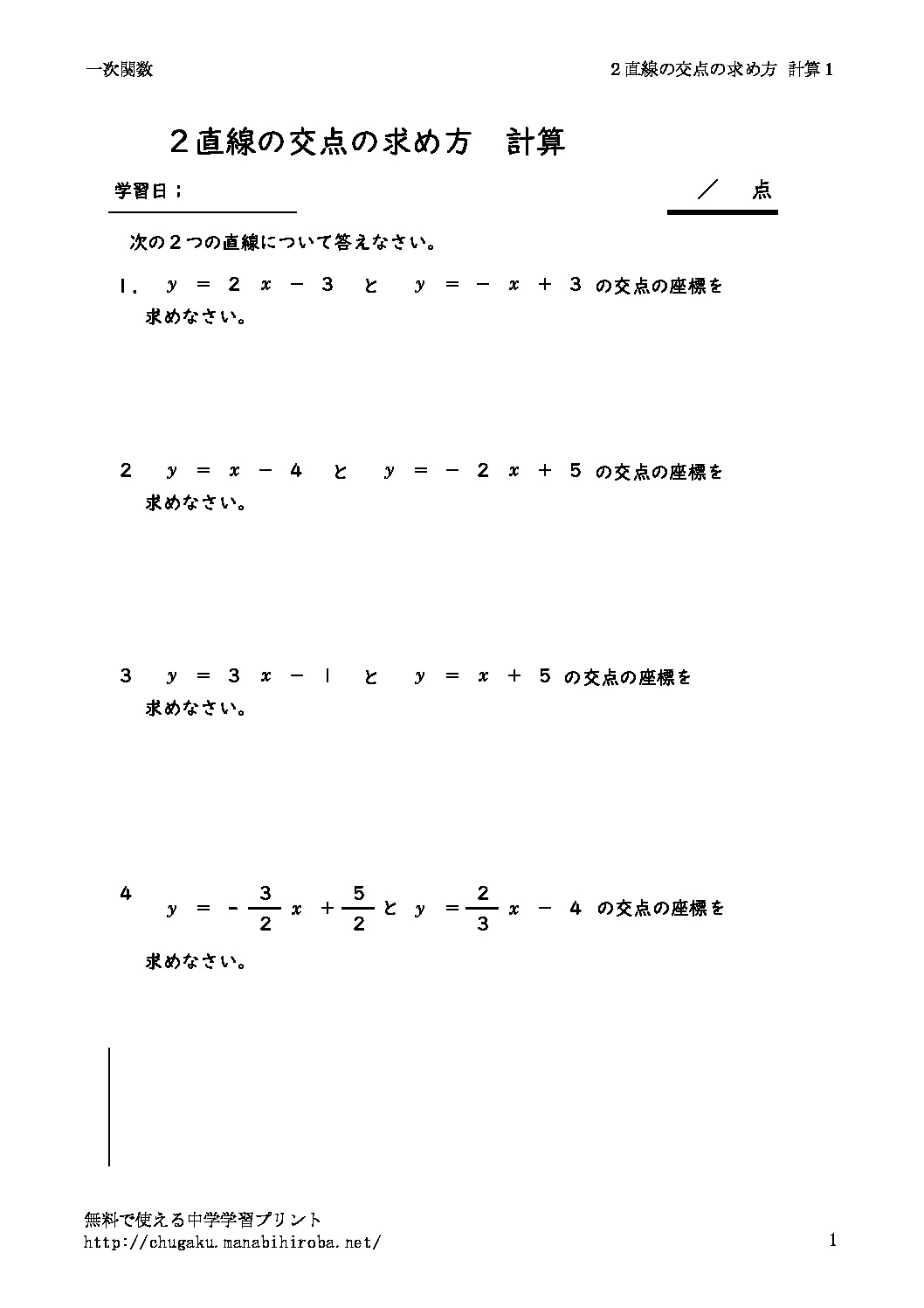 一次関数

2直線の交点の求め方 計算1

2直線の交点の求め方 計算

学習日：____

／ 点

次の2つの直線について答えなさい。

1. $y=2x-3$ と $y=-x+3$ の交点の座標を求めなさい。

2 $y=x-4$ と $y=-2x+5$ の交点の座標を求めなさい。

3 $y=3x-1$ と $y=x+5$ の交点の座標を求めなさい。

4 $y=-\frac{3}{2}x+\frac{5}{2}$ と $y=\frac{2}{3}x-4$ の交点の座標を求めなさい。

無料で使える中学学習プリント
http://chugaku.manabihiroba.net/

1